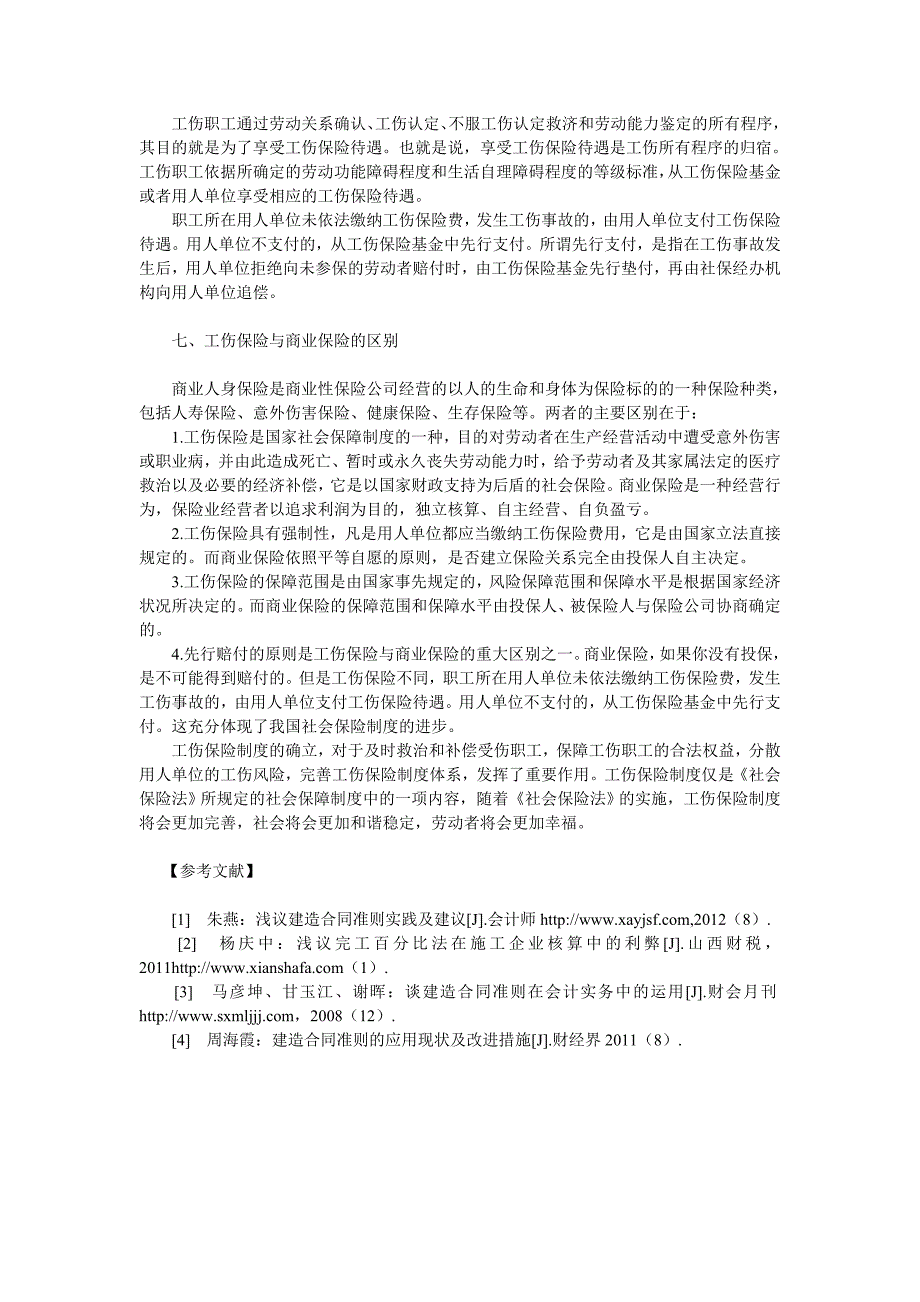 工伤职工通过劳动关系确认、工伤认定、不服工伤认定救济和劳动能力鉴定的所有程序，其目的就是为了享受工伤保险待遇。也就是说，享受工伤保险待遇是工伤所有程序的归宿。工伤职工依据所确定的劳动功能障碍程度和生活自理障碍程度的等级标准，从工伤保险基金或者用人单位享受相应的工伤保险待遇。

职工所在用人单位未依法缴纳工伤保险费，发生工伤事故的，由用人单位支付工伤保险待遇。用人单位不支付的，从工伤保险基金中先行支付。所谓先行支付，是指在工伤事故发生后，用人单位拒绝向未参保的劳动者赔付时，由工伤保险基金先行垫付，再由社保经办机构向用人单位追偿。

七、工伤保险与商业保险的区别

商业人身保险是商业性保险公司经营的以人的生命和身体为保险标的的一种保险种类，包括人寿保险、意外伤害保险、健康保险、生存保险等。两者的主要区别在于：

1.工伤保险是国家社会保障制度的一种，目的对劳动者在生产经营活动中遭受意外伤害或职业病，并由此造成死亡、暂时或永久丧失劳动能力时，给予劳动者及其家属法定的医疗救治以及必要的经济补偿，它是以国家财政支持为后盾的社会保险。商业保险是一种经营行为，保险业经营者以追求利润为目的，独立核算、自主经营、自负盈亏。

2.工伤保险具有强制性，凡是用人单位都应当缴纳工伤保险费用，它是由国家立法直接规定的。而商业保险依照平等自愿的原则，是否建立保险关系完全由投保人自主决定。

3.工伤保险的保障范围是由国家事先规定的，风险保障范围和保障水平是根据国家经济状况所决定的。而商业保险的保障范围和保障水平由投保人、被保险人与保险公司协商确定的。

4.先行赔付的原则是工伤保险与商业保险的重大区别之一。商业保险，如果你没有投保，是不可能得到赔付的。但是工伤保险不同，职工所在用人单位未依法缴纳工伤保险费，发生工伤事故的，由用人单位支付工伤保险待遇。用人单位不支付的，从工伤保险基金中先行支付。这充分体现了我国社会保险制度的进步。

工伤保险制度的确立，对于及时救治和补偿受伤职工，保障工伤职工的合法权益，分散用人单位的工伤风险，完善工伤保险制度体系，发挥了重要作用。工伤保险制度仅是《社会保险法》所规定的社会保障制度中的一项内容，随着《社会保险法》的实施，工伤保险制度将会更加完善，社会将会更加和谐稳定，劳动者将会更加幸福。

【参考文献】

[1] 朱燕：浅议建造合同准则实践及建议[J].会计师 http://www.xayjsf.com,2012（8）.

[2] 杨庆中：浅议完工百分比法在施工企业核算中的利弊[J].山西财税，2011http://www.xianshafa.com（1）.

[3] 马彦坤、甘玉江、谢晖：谈建造合同准则在会计实务中的运用[J].财会月刊 http://www.sxmljjj.com，2008（12）.

[4] 周海霞：建造合同准则的应用现状及改进措施[J].财经界 2011（8）.